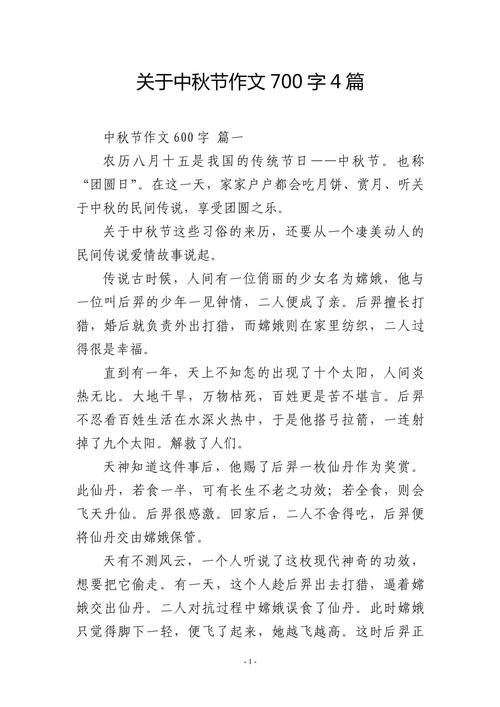 关于中秋节作文 700 字 4 篇

中秋节作文 600 字 篇一

农历八月十五是我国的传统节日——中秋节。也称“团圆日”。在这一天，家家户户都会吃月饼、赏月、听关于中秋的民间传说，享受团圆之乐。

关于中秋节这些习俗的来历，还要从一个凄美动人的民间传说爱情故事说起。

传说古时候，人间有一位俏丽的少女名为嫦娥，他与一位叫后羿的少年一见钟情，二人便成了亲。后羿擅长打猎，婚后就负责外出打猎，而嫦娥则在家里纺织，二人过得很是幸福。

直到有一年，天上不知怎的出现了十个太阳，人间炎热无比。大地干旱，万物枯死，百姓更是苦不堪言。后羿不忍看百姓生活在水深火热中，于是他搭弓拉箭，一连射掉了九个太阳。解救了人们。

天神知道这件事后，他赐了后羿一枚仙丹作为奖赏。此仙丹，若食一半，可有长生不老之功效；若全食，则会飞天升仙。后羿很感激。回家后，二人不舍得吃，后羿便将仙丹交由嫦娥保管。

天有不测风云，一个人听说了这枚现代神奇的功效，想要把它偷走。有一天，这个人趁后羿出去打猎，逼着嫦娥交出仙丹。二人对抗过程中嫦娥误食了仙丹。此时嫦娥只觉得脚下一轻，便飞了起来，她越飞越高。这时后羿正

- 1 -